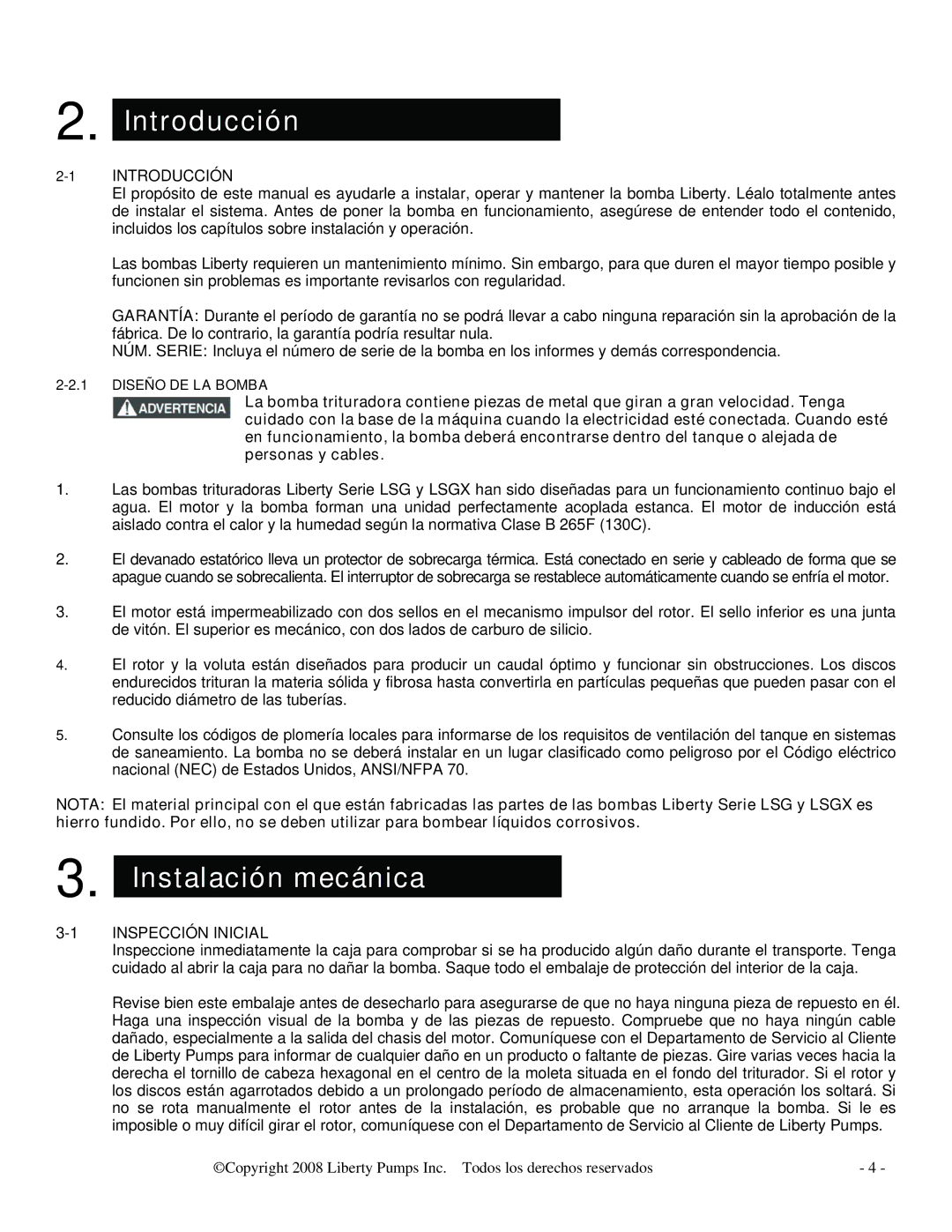 2. Introducción

2-1 INTRODUCCIÓN
El propósito de este manual es ayudarle a instalar, operar y mantener la bomba Liberty. Léalo totalmente antes de instalar el sistema. Antes de poner la bomba en funcionamiento, asegúrese de entender todo el contenido, incluidos los capítulos sobre instalación y operación.

Las bombas Liberty requieren un mantenimiento mínimo. Sin embargo, para que duren el mayor tiempo posible y funcionen sin problemas es importante revisarlos con regularidad.

GARANTÍA: Durante el período de garantía no se podrá llevar a cabo ninguna reparación sin la aprobación de la fábrica. De lo contrario, la garantía podría resultar nula.
NÚM. SERIE: Incluya el número de serie de la bomba en los informes y demás correspondencia.

2-2.1 DISEÑO DE LA BOMBA
ADVERTENCIA La bomba trituradora contiene piezas de metal que giran a gran velocidad. Tenga cuidado con la base de la máquina cuando la electricidad esté conectada. Cuando esté en funcionamiento, la bomba deberá encontrarse dentro del tanque o alejada de personas y cables.

1. Las bombas trituradoras Liberty Serie LSG y LSGX han sido diseñadas para un funcionamiento continuo bajo el agua. El motor y la bomba forman una unidad perfectamente acoplada estanca. El motor de inducción está aislado contra el calor y la humedad según la normativa Clase B 265F (130C).

2. El devanado estatórico lleva un protector de sobrecarga térmica. Está conectado en serie y cableado de forma que se apague cuando se sobrecalienta. El interruptor de sobrecarga se restablece automáticamente cuando se enfría el motor.

3. El motor está impermeabilizado con dos sellos en el mecanismo impulsor del rotor. El sello inferior es una junta de vitón. El superior es mecánico, con dos lados de carburo de silicio.

4. El rotor y la voluta están diseñados para producir un caudal óptimo y funcionar sin obstrucciones. Los discos endurecidos trituran la materia sólida y fibrosa hasta convertirla en partículas pequeñas que pueden pasar con el reducido diámetro de las tuberías.

5. Consulte los códigos de plomería locales para informarse de los requisitos de ventilación del tanque en sistemas de saneamiento. La bomba no se deberá instalar en un lugar clasificado como peligroso por el Código eléctrico nacional (NEC) de Estados Unidos, ANSI/NFPA 70.

NOTA: El material principal con el que están fabricadas las partes de las bombas Liberty Serie LSG y LSGX es hierro fundido. Por ello, no se deben utilizar para bombear líquidos corrosivos.

3. Instalación mecánica

3-1 INSPECCIÓN INICIAL
Inspeccione inmediatamente la caja para comprobar si se ha producido algún daño durante el transporte. Tenga cuidado al abrir la caja para no dañar la bomba. Saque todo el embalaje de protección del interior de la caja.

Revise bien este embalaje antes de desecharlo para asegurarse de que no haya ninguna pieza de repuesto en él. Haga una inspección visual de la bomba y de las piezas de repuesto. Compruebe que no haya ningún cable dañado, especialmente a la salida del chasis del motor. Comuníquese con el Departamento de Servicio al Cliente de Liberty Pumps para informar de cualquier daño en un producto o faltante de piezas. Gire varias veces hacia la derecha el tornillo de cabeza hexagonal en el centro de la moleta situada en el fondo del triturador. Si el rotor y los discos están agarrotados debido a un prolongado período de almacenamiento, esta operación los soltará. Si no se rota manualmente el rotor antes de la instalación, es probable que no arranque la bomba. Si le es imposible o muy difícil girar el rotor, comuníquese con el Departamento de Servicio al Cliente de Liberty Pumps.

©Copyright 2008 Liberty Pumps Inc. Todos los derechos reservados - 4 -